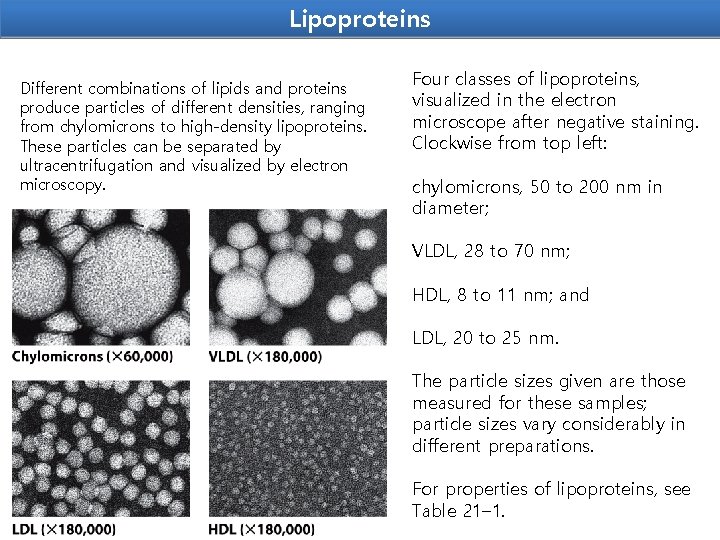 Lipoproteins

Different combinations of lipids and proteins produce particles of different densities, ranging from chylomicrons to high-density lipoproteins. These particles can be separated by ultracentrifugation and visualized by electron microscopy.

Chylomicrons (×60,000)

VLDL (×180,000)

LDL (×180,000)

HDL (×180,000)

Four classes of lipoproteins, visualized in the electron microscope after negative staining. Clockwise from top left:

chylomicrons, 50 to 200 nm in diameter;

VLDL, 28 to 70 nm;

HDL, 8 to 11 nm; and

LDL, 20 to 25 nm.

The particle sizes given are those measured for these samples; particle sizes vary considerably in different preparations.

For properties of lipoproteins, see Table 21–1.